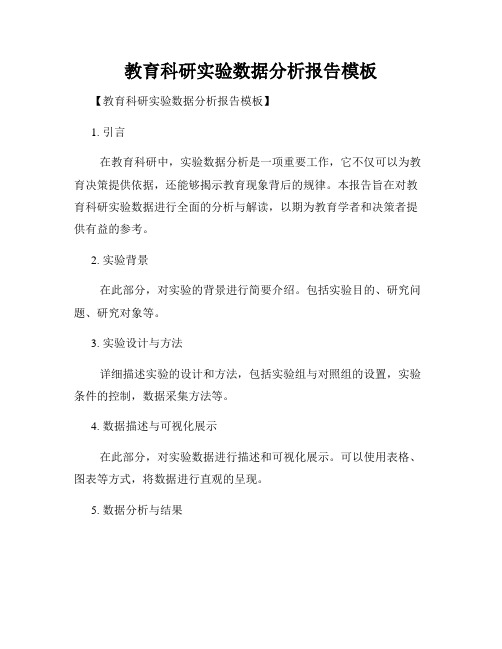 教育科研实验数据分析报告模板

【教育科研实验数据分析报告模板】

1. 引言

在教育科研中，实验数据分析是一项重要工作，它不仅可以为教育决策提供依据，还能够揭示教育现象背后的规律。本报告旨在对教育科研实验数据进行全面的分析与解读，以期为教育学者和决策者提供有益的参考。

2. 实验背景

在此部分，对实验的背景进行简要介绍。包括实验目的、研究问题、研究对象等。

3. 实验设计与方法

详细描述实验的设计和方法，包括实验组与对照组的设置，实验条件的控制，数据采集方法等。

4. 数据描述与可视化展示

在此部分，对实验数据进行描述和可视化展示。可以使用表格、图表等方式，将数据进行直观的呈现。

5. 数据分析与结果